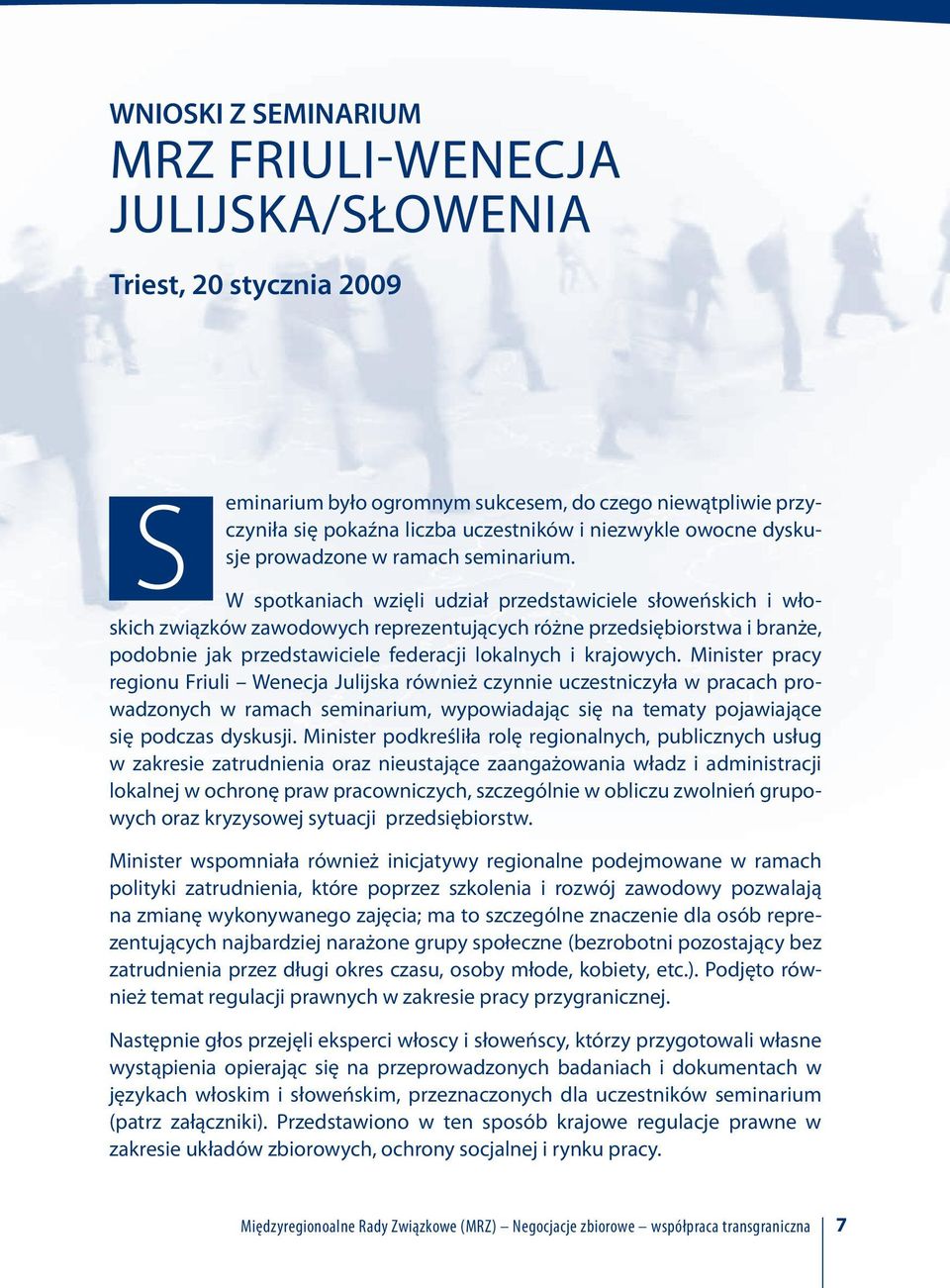 WNIOSKI Z SEMINARIUM
MRZ FRIULI-WENECJA JULIJSKA/SŁOWENIA

Triest, 20 stycznia 2009

Seminarium było ogromnym sukcesem, do czego niewątpliwie przyczyniła się pokaźna liczba uczestników i niezwykle owocne dyskusje prowadzone w ramach seminarium.

W spotkaniach wzięli udział przedstawiciele słoweńskich i włoskich związków zawodowych reprezentujących różne przedsiębiorstwa i branże, podobnie jak przedstawiciele federacji lokalnych i krajowych. Minister pracy regionu Friuli – Wenecja Julijska również czynnie uczestniczyła w pracach prowadzonych w ramach seminarium, wypowiadając się na tematy pojawiające się podczas dyskusji. Minister podkreśliła rolę regionalnych, publicznych usług w zakresie zatrudnienia oraz nieustające zaangażowania władz i administracji lokalnej w ochronę praw pracowniczych, szczególnie w obliczu zwolnień grupowych oraz kryzysowej sytuacji przedsiębiorstw.

Minister wspomniała również inicjatywy regionalne podejmowane w ramach polityki zatrudnienia, które poprzez szkolenia i rozwój zawodowy pozwalają na zmianę wykonywanego zajęcia; ma to szczególne znaczenie dla osób reprezentujących najbardziej narażone grupy społeczne (bezrobotni pozostający bez zatrudnienia przez długi okres czasu, osoby młode, kobiety, etc.). Podjęto również temat regulacji prawnych w zakresie pracy przygranicznej.

Następnie głos przejęli eksperci włoscy i słoweńscy, którzy przygotowali własne wystąpienia opierając się na przeprowadzonych badaniach i dokumentach w językach włoskim i słoweńskim, przeznaczonych dla uczestników seminarium (patrz załączniki). Przedstawiono w ten sposób krajowe regulacje prawne w zakresie układów zbiorowych, ochrony socjalnej i rynku pracy.

Międzyregionoalne Rady Związkowe (MRZ) – Negocjacje zbiorowe – współpraca transgraniczna 7